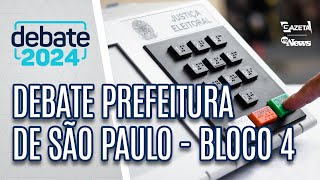 debate
2024

JUSTIÇA
ELEITORAL

GAZETA
News

DEBATE PREFEITURA
DE SÃO PAULO - BLOCO 4